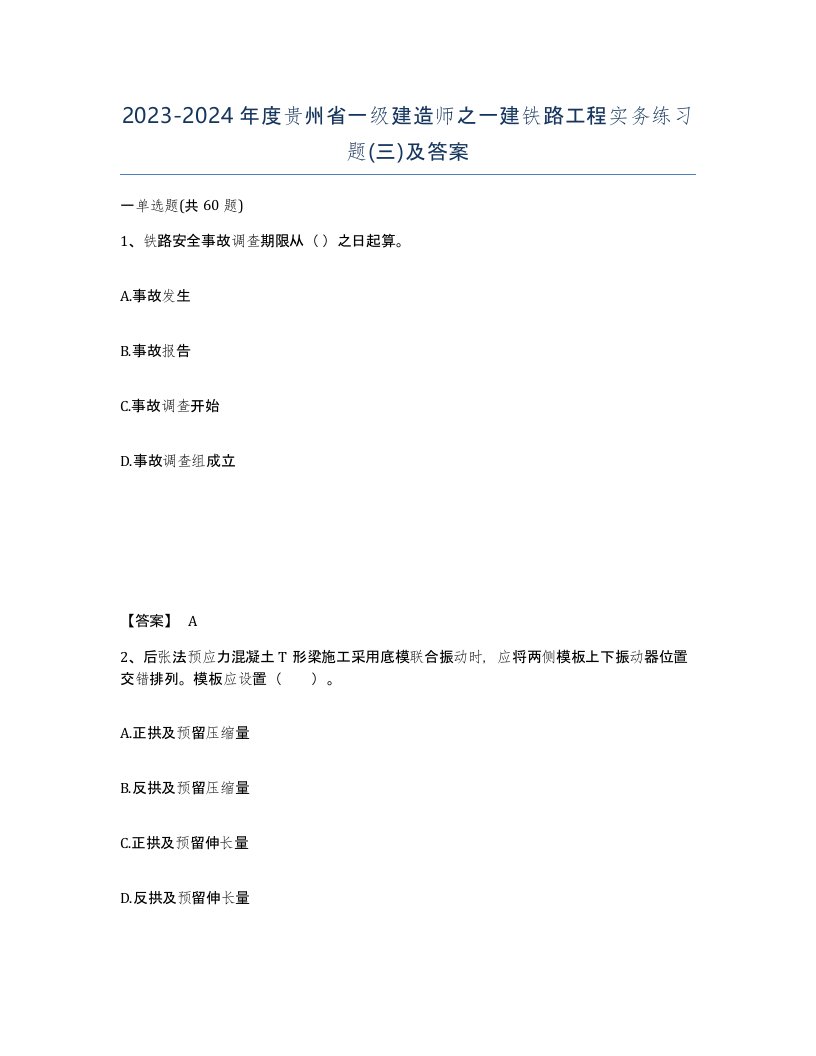 2023-2024年度贵州省一级建造师之一建铁路工程实务练习题(三)及答案

一单选题(共 60 题)

1、铁路安全事故调查期限从（）之日起算。

A.事故发生

B.事故报告

C.事故调查开始

D.事故调查组成立

【答案】 A

2、后张法预应力混凝土 T 形梁施工采用底模联合振动时，应将两侧模板上下振动器位置交错排列。模板应设置（　　）。

A.正拱及预留压缩量

B.反拱及预留压缩量

C.正拱及预留伸长量

D.反拱及预留伸长量